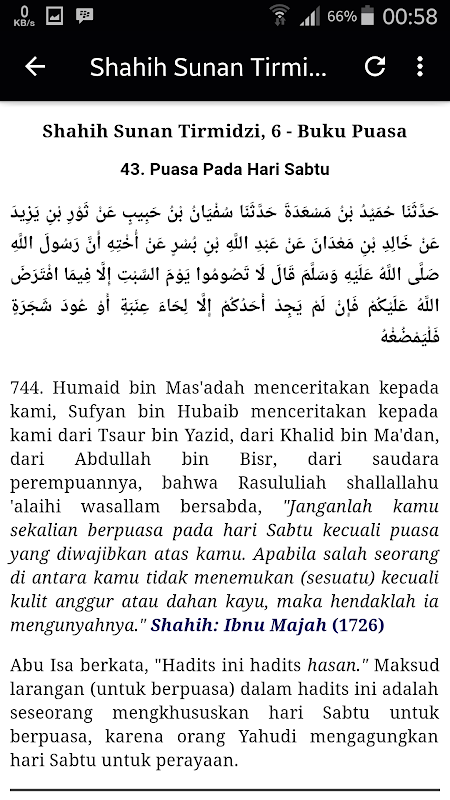 0 KB/s 66% 00:58

Shahih Sunan Tirmi...

Shahih Sunan Tirmidzi, 6 - Buku Puasa

43. Puasa Pada Hari Sabtu

حَدَّثَنَا حُمَيْدُ بْنُ مَسْعَدَةَ حَدَّثَنَا سُفْيَانُ بْنُ حَبِيبٍ عَنْ ثَوْرِ بْنِ يَزِيدَ عَنْ خَالِدِ بْنِ مَعْدَانَ عَنْ عَبْدِ اللَّهِ بْنِ بُسْرٍ عَنْ أُخْتِهِ أَنَّ رَسُولَ اللَّهِ صَلَّى اللَّهُ عَلَيْهِ وَسَلَّمَ قَالَ لَا تَصُومُوا يَوْمَ السَّبْتِ إِلَّا فِيمَا افْتَرَضَ اللَّهُ عَلَيْكُمْ فَإِنْ لَمْ يَجِدْ أَحَدُكُمْ إِلَّا لِحَاءَ عِنَبَةٍ أَوْ عُودَ شَجَرَةٍ فَلْيَمْضُغْهُ

744. Humaid bin Mas'adah menceritakan kepada kami, Sufyan bin Hubaib menceritakan kepada kami dari Tsaur bin Yazid, dari Khalid bin Ma'dan, dari Abdullah bin Bisr, dari saudara perempuannya, bahwa Rasululiah shallallahu 'alaihi wasallam bersabda, "Janganlah kamu sekalian berpuasa pada hari Sabtu kecuali puasa yang diwajibkan atas kamu. Apabila salah seorang di antara kamu tidak menemukan (sesuatu) kecuali kulit anggur atau dahan kayu, maka hendaklah ia mengunyahnya." Shahih: Ibnu Majah (1726)

Abu Isa berkata, "Hadits ini hadits hasan." Maksud larangan (untuk berpuasa) dalam hadits ini adalah seseorang mengkhususkan hari Sabtu untuk berpuasa, karena orang Yahudi mengagungkan hari Sabtu untuk perayaan.